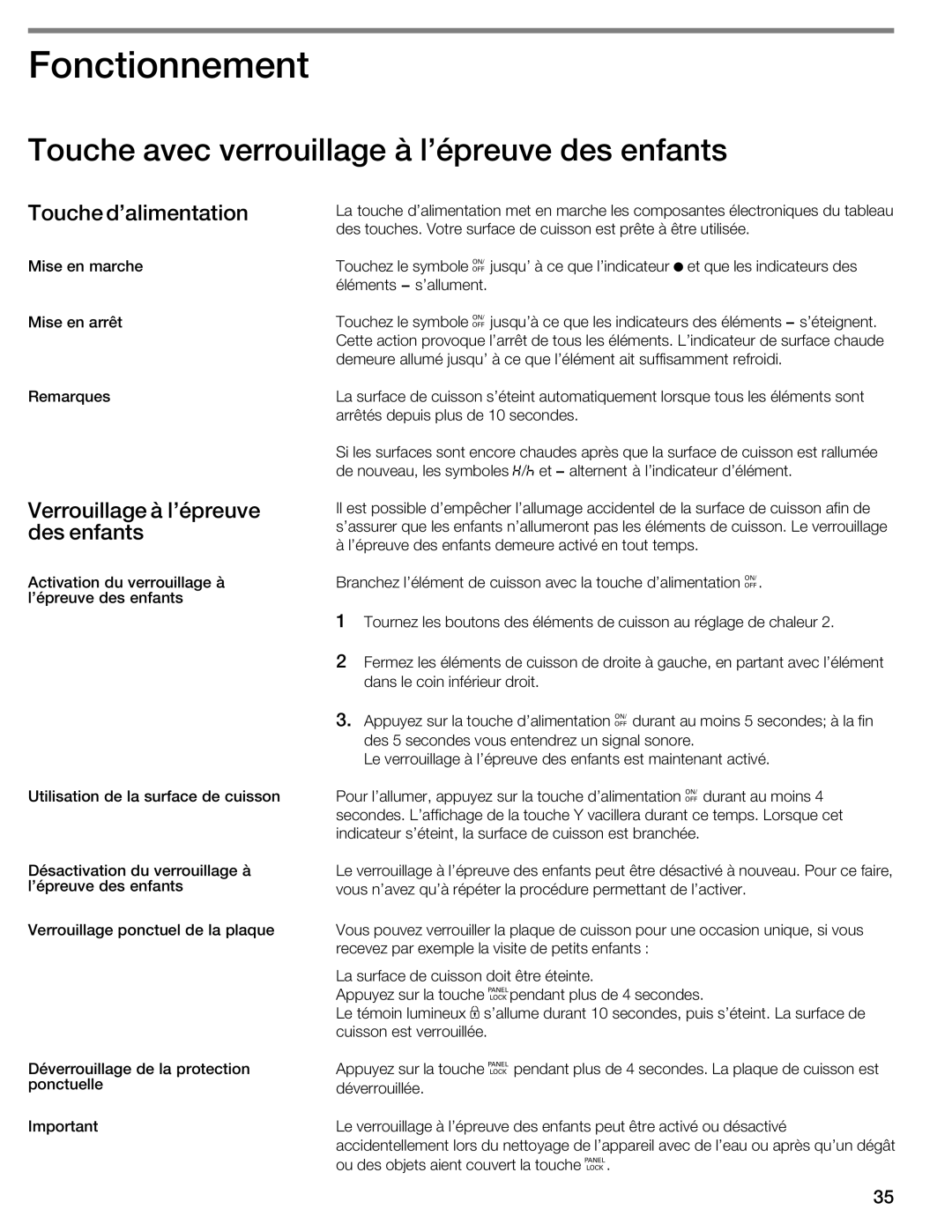 Fonctionnement

Touche avec verrouillage à l'épreuve des enfants

Touche d'alimentation

La touche d'alimentation met en marche les composantes électroniques du tableau des touches. Votre surface de cuisson est prête à être utilisée.

Mise en marche

Touchez le symbole ON/OFF jusqu' à ce que l'indicateur ● et que les indicateurs des éléments – s'allument.

Mise en arrêt

Touchez le symbole ON/OFF jusqu'à ce que les indicateurs des éléments – s'éteignent. Cette action provoque l'arrêt de tous les éléments. L'indicateur de surface chaude demeure allumé jusqu' à ce que l'élément ait suffisamment refroidi.

Remarques

La surface de cuisson s'éteint automatiquement lorsque tous les éléments sont arrêtés depuis plus de 10 secondes.

Si les surfaces sont encore chaudes après que la surface de cuisson est rallumée de nouveau, les symboles H/h et – alternent à l'indicateur d'élément.

Verrouillage à l'épreuve des enfants

Il est possible d'empêcher l'allumage accidentel de la surface de cuisson afin de s'assurer que les enfants n'allumeront pas les éléments de cuisson. Le verrouillage à l'épreuve des enfants demeure activé en tout temps.

Activation du verrouillage à l'épreuve des enfants

Branchez l'élément de cuisson avec la touche d'alimentation ON/OFF.

1 Tournez les boutons des éléments de cuisson au réglage de chaleur 2.

2 Fermez les éléments de cuisson de droite à gauche, en partant avec l'élément dans le coin inférieur droit.

3. Appuyez sur la touche d'alimentation ON/OFF durant au moins 5 secondes; à la fin des 5 secondes vous entendrez un signal sonore.
Le verrouillage à l'épreuve des enfants est maintenant activé.

Utilisation de la surface de cuisson

Pour l'allumer, appuyez sur la touche d'alimentation ON/OFF durant au moins 4 secondes. L'affichage de la touche Y vacillera durant ce temps. Lorsque cet indicateur s'éteint, la surface de cuisson est branchée.

Désactivation du verrouillage à l'épreuve des enfants

Le verrouillage à l'épreuve des enfants peut être désactivé à nouveau. Pour ce faire, vous n'avez qu'à répéter la procédure permettant de l'activer.

Verrouillage ponctuel de la plaque

Vous pouvez verrouiller la plaque de cuisson pour une occasion unique, si vous recevez par exemple la visite de petits enfants :

La surface de cuisson doit être éteinte.
Appuyez sur la touche PANEL LOCK pendant plus de 4 secondes.
Le témoin lumineux s'allume durant 10 secondes, puis s'éteint. La surface de cuisson est verrouillée.

Déverrouillage de la protection ponctuelle

Appuyez sur la touche PANEL LOCK pendant plus de 4 secondes. La plaque de cuisson est déverrouillée.

Important

Le verrouillage à l'épreuve des enfants peut être activé ou désactivé accidentellement lors du nettoyage de l'appareil avec de l'eau ou après qu'un dégât ou des objets aient couvert la touche PANEL LOCK.

35